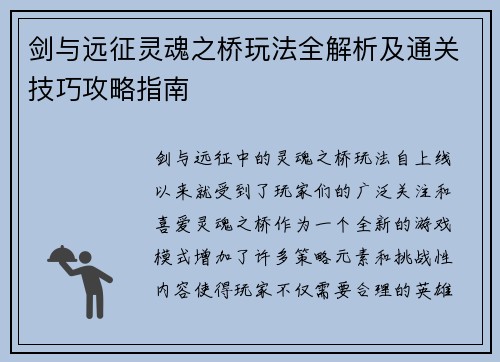 剑与远征灵魂之桥玩法全解析及通关技巧攻略指南

剑与远征中的灵魂之桥玩法自上线以来就受到了玩家们的广泛关注和喜爱灵魂之桥作为一个全新的游戏模式增加了许多策略元素和挑战性内容使得玩家不仅需要合理的英雄